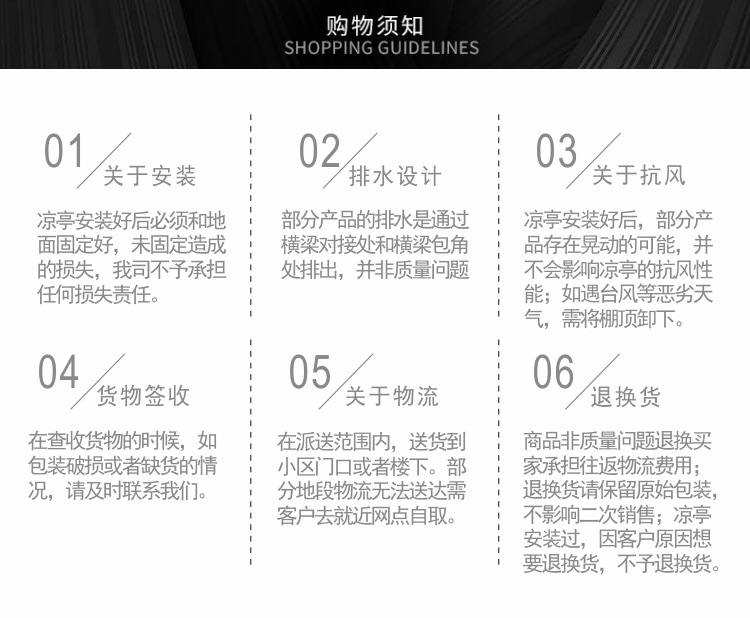 购物须知
SHOPPING GUIDELINES

01 关于安装

凉亭安装好后必须和地面固定好，未固定造成的损失，我司不予承担任何损失责任。

02 排水设计

部分产品的排水是通过横梁对接处和横梁包角处排出，并非质量问题

03 关于抗风

凉亭安装好后，部分产品存在晃动的可能，并不会影响凉亭的抗风性能；如遇台风等恶劣天气，需将棚顶卸下。

04 货物签收

在查收货物的时候，如包装破损或者缺货的情况，请及时联系我们。

05 关于物流

在派送范围内，送货到小区门口或者楼下。部分地段物流无法送达需客户去就近网点自取。

06 退换货

商品非质量问题退换买家承担往返物流费用；退换货请保留原始包装，不影响二次销售；凉亭安装过，因客户原因想要退换货，不予退换货。